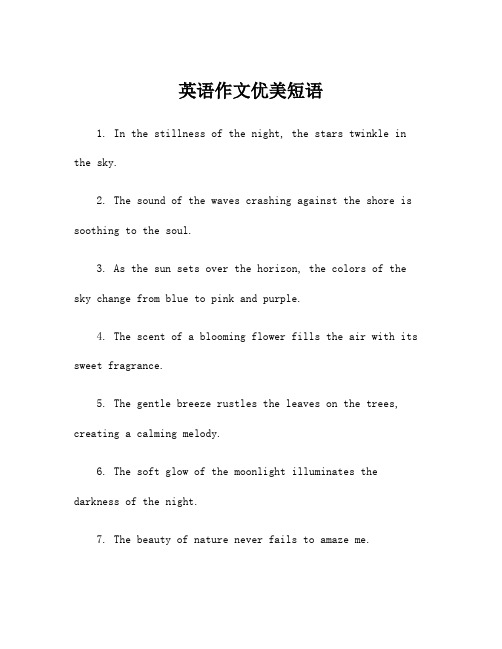 英语作文优美短语

1. In the stillness of the night, the stars twinkle in the sky.

2. The sound of the waves crashing against the shore is soothing to the soul.

3. As the sun sets over the horizon, the colors of the sky change from blue to pink and purple.

4. The scent of a blooming flower fills the air with its sweet fragrance.

5. The gentle breeze rustles the leaves on the trees, creating a calming melody.

6. The soft glow of the moonlight illuminates the darkness of the night.

7. The beauty of nature never fails to amaze me.